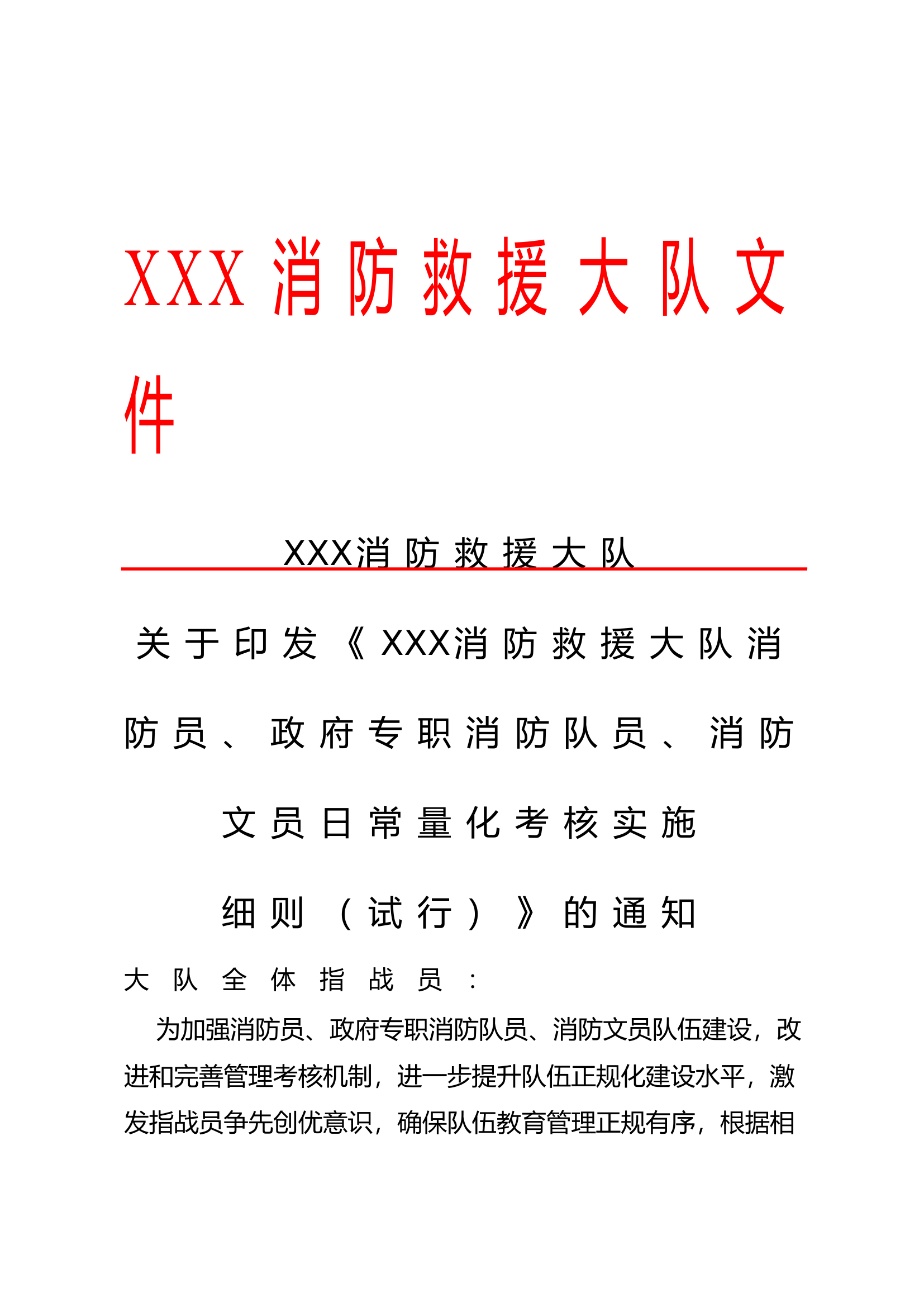 XXX消防救援大队文件

XXX消防救援大队

关于印发《XXX消防救援大队消防员、政府专职消防队员、消防文员日常量化考核实施细则（试行）》的通知

大队全体指战员：

为加强消防员、政府专职消防队员、消防文员队伍建设，改进和完善管理考核机制，进一步提升队伍正规化建设水平，激发指战员争先创优意识，确保队伍教育管理正规有序，根据相